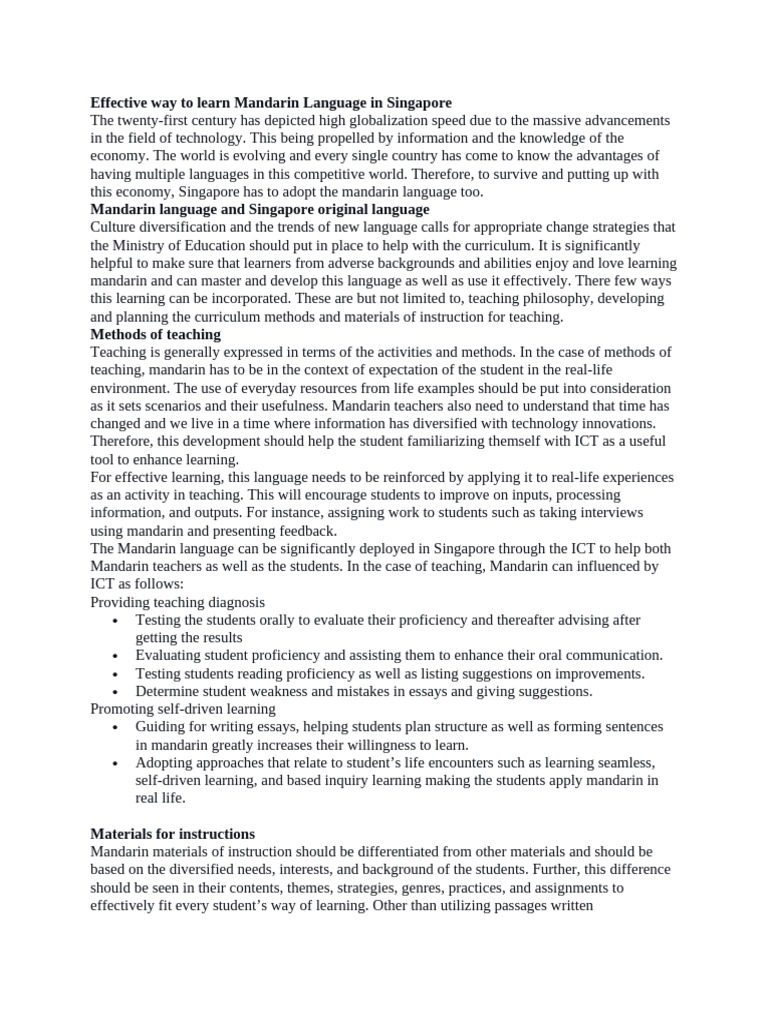 Effective way to learn Mandarin Language in Singapore

The twenty-first century has depicted high globalization speed due to the massive advancements in the field of technology. This being propelled by information and the knowledge of the economy. The world is evolving and every single country has come to know the advantages of having multiple languages in this competitive world. Therefore, to survive and putting up with this economy, Singapore has to adopt the mandarin language too.

Mandarin language and Singapore original language

Culture diversification and the trends of new language calls for appropriate change strategies that the Ministry of Education should put in place to help with the curriculum. It is significantly helpful to make sure that learners from adverse backgrounds and abilities enjoy and love learning mandarin and can master and develop this language as well as use it effectively. There few ways this learning can be incorporated. These are but not limited to, teaching philosophy, developing and planning the curriculum methods and materials of instruction for teaching.

Methods of teaching

Teaching is generally expressed in terms of the activities and methods. In the case of methods of teaching, mandarin has to be in the context of expectation of the student in the real-life environment. The use of everyday resources from life examples should be put into consideration as it sets scenarios and their usefulness. Mandarin teachers also need to understand that time has changed and we live in a time where information has diversified with technology innovations. Therefore, this development should help the student familiarizing themself with ICT as a useful tool to enhance learning.

For effective learning, this language needs to be reinforced by applying it to real-life experiences as an activity in teaching. This will encourage students to improve on inputs, processing information, and outputs. For instance, assigning work to students such as taking interviews using mandarin and presenting feedback.

The Mandarin language can be significantly deployed in Singapore through the ICT to help both Mandarin teachers as well as the students. In the case of teaching, Mandarin can influenced by ICT as follows:

Providing teaching diagnosis

• Testing the students orally to evaluate their proficiency and thereafter advising after getting the results
• Evaluating student proficiency and assisting them to enhance their oral communication.
• Testing students reading proficiency as well as listing suggestions on improvements.
• Determine student weakness and mistakes in essays and giving suggestions.

Promoting self-driven learning

• Guiding for writing essays, helping students plan structure as well as forming sentences in mandarin greatly increases their willingness to learn.
• Adopting approaches that relate to student's life encounters such as learning seamless, self-driven learning, and based inquiry learning making the students apply mandarin in real life.

Materials for instructions

Mandarin materials of instruction should be differentiated from other materials and should be based on the diversified needs, interests, and background of the students. Further, this difference should be seen in their contents, themes, strategies, genres, practices, and assignments to effectively fit every student's way of learning. Other than utilizing passages written